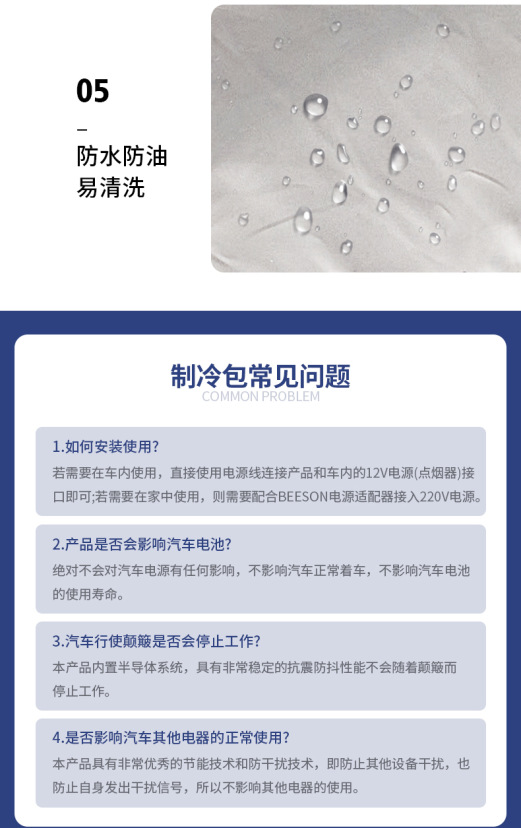 05

–

防水防油
易清洗

制冷包常见问题
COMMON PROBLEM

1.如何安装使用？
若需要在车内使用，直接使用电源线连接产品和车内的12V电源(点烟器)接口即可;若需要在家中使用，则需要配合BEESON电源适配器接入220V电源。

2.产品是否会影响汽车电池？
绝对不会对汽车电源有任何影响，不影响汽车正常着车，不影响汽车电池的使用寿命。

3.汽车行使颠簸是否会停止工作？
本产品内置半导体系统，具有非常稳定的抗震防抖性能不会随着颠簸而停止工作。

4.是否影响汽车其他电器的正常使用？
本产品具有非常优秀的节能技术和防干扰技术，即防止其他设备干扰，也防止自身发出干扰信号，所以不影响其他电器的使用。